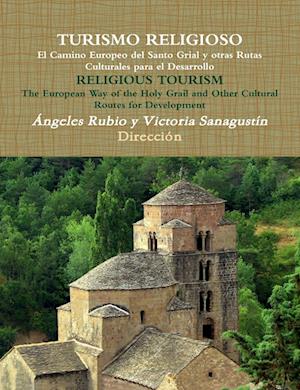 TURISMO RELIGIOSO
El Camino Europeo del Santo Grial y otras Rutas Culturales para el Desarrollo
RELIGIOUS TOURISM
The European Way of the Holy Grail and Other Cultural Routes for Development
Ángeles Rubio y Victoria Sanagustín
Dirección